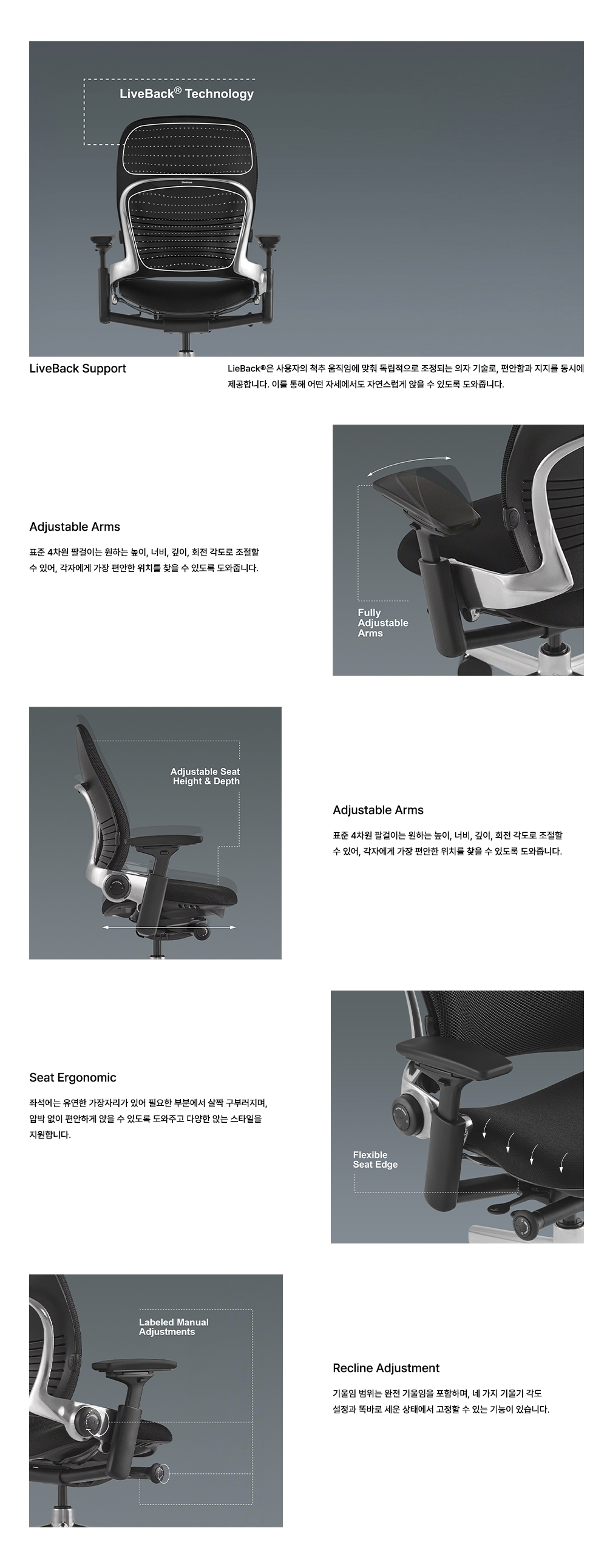 LiveBack® Technology

LiveBack Support

LieBack®은 사용자의 척추 움직임에 맞춰 독립적으로 조정되는 의자 기술로, 편안함과 지지를 동시에 제공합니다. 이를 통해 어떤 자세에서도 자연스럽게 앉을 수 있도록 도와줍니다.

Adjustable Arms

표준 4차원 팔걸이는 원하는 높이, 너비, 깊이, 회전 각도로 조절할 수 있어, 각자에게 가장 편안한 위치를 찾을 수 있도록 도와줍니다.

Fully Adjustable Arms

Adjustable Seat Height & Depth

Adjustable Arms

표준 4차원 팔걸이는 원하는 높이, 너비, 깊이, 회전 각도로 조절할 수 있어, 각자에게 가장 편안한 위치를 찾을 수 있도록 도와줍니다.

Seat Ergonomic

좌석에는 유연한 가장자리가 있어 필요한 부분에서 살짝 구부러지며, 압박 없이 편안하게 앉을 수 있도록 도와주고 다양한 앉는 스타일을 지원합니다.

Flexible Seat Edge

Labeled Manual Adjustments

Recline Adjustment

기울임 범위는 완전 기울임을 포함하며, 네 가지 기울기 각도 설정과 똑바로 세운 상태에서 고정할 수 있는 기능이 있습니다.